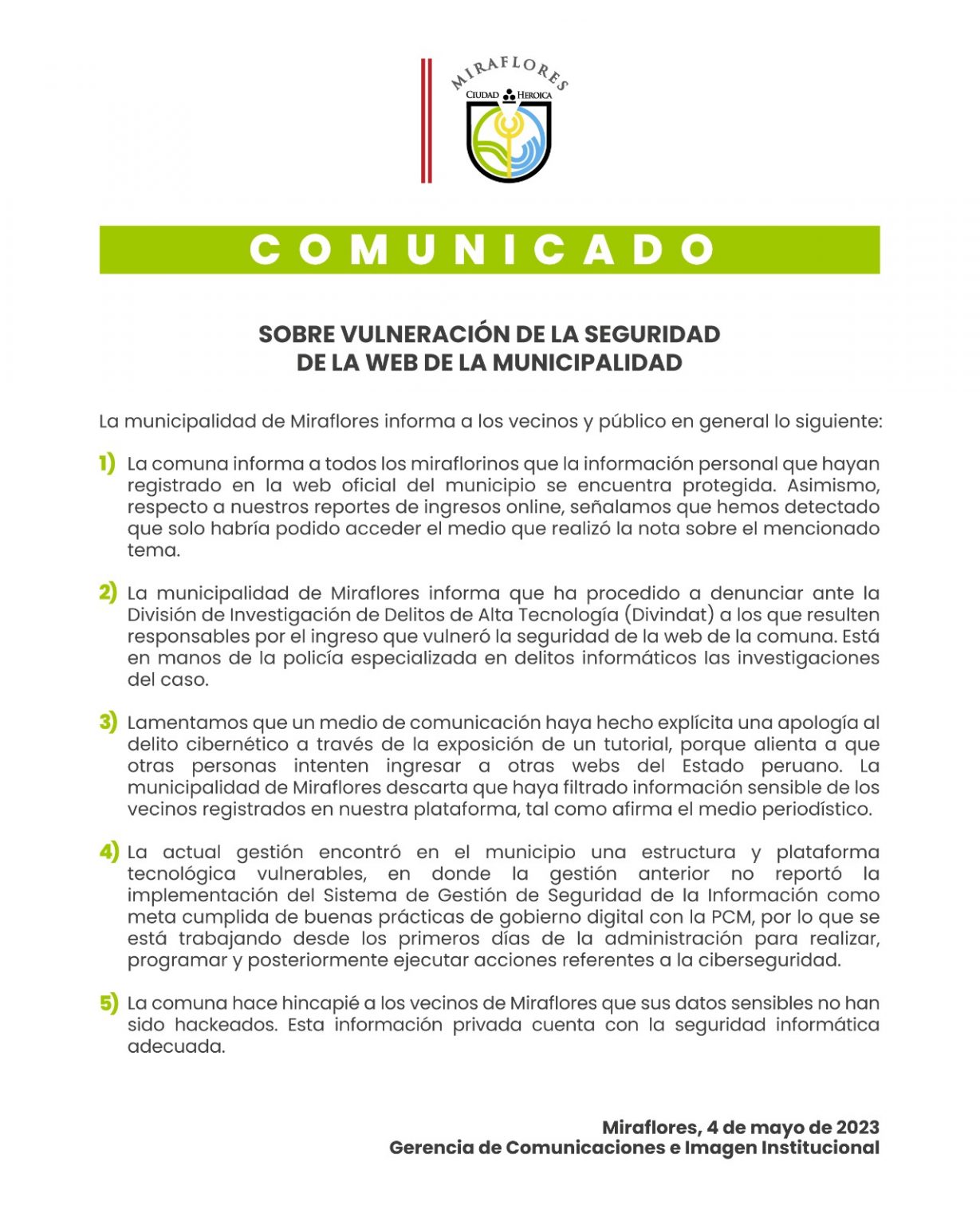 MIRAFLORES
CIUDAD HEROICA

COMUNICADO

SOBRE VULNERACIÓN DE LA SEGURIDAD
DE LA WEB DE LA MUNICIPALIDAD

La municipalidad de Miraflores informa a los vecinos y público en general lo siguiente:

1) La comuna informa a todos los miraflorinos que la información personal que hayan registrado en la web oficial del municipio se encuentra protegida. Asimismo, respecto a nuestros reportes de ingresos online, señalamos que hemos detectado que solo habría podido acceder el medio que realizó la nota sobre el mencionado tema.

2) La municipalidad de Miraflores informa que ha procedido a denunciar ante la División de Investigación de Delitos de Alta Tecnología (Divindat) a los que resulten responsables por el ingreso que vulneró la seguridad de la web de la comuna. Está en manos de la policía especializada en delitos informáticos las investigaciones del caso.

3) Lamentamos que un medio de comunicación haya hecho explícita una apología al delito cibernético a través de la exposición de un tutorial, porque alienta a que otras personas intenten ingresar a otras webs del Estado peruano. La municipalidad de Miraflores descarta que haya filtrado información sensible de los vecinos registrados en nuestra plataforma, tal como afirma el medio periodístico.

4) La actual gestión encontró en el municipio una estructura y plataforma tecnológica vulnerables, en donde la gestión anterior no reportó la implementación del Sistema de Gestión de Seguridad de la Información como meta cumplida de buenas prácticas de gobierno digital con la PCM, por lo que se está trabajando desde los primeros días de la administración para realizar, programar y posteriormente ejecutar acciones referentes a la ciberseguridad.

5) La comuna hace hincapié a los vecinos de Miraflores que sus datos sensibles no han sido hackeados. Esta información privada cuenta con la seguridad informática adecuada.

Miraflores, 4 de mayo de 2023
Gerencia de Comunicaciones e Imagen Institucional